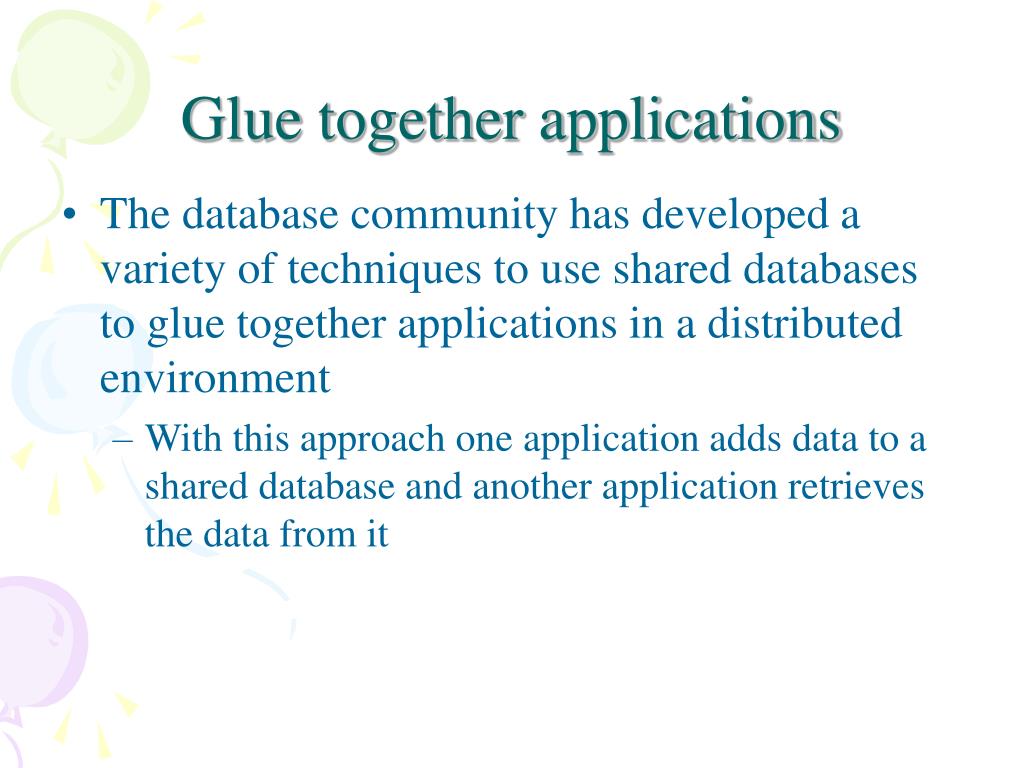 Glue together applications

• The database community has developed a variety of techniques to use shared databases to glue together applications in a distributed environment

– With this approach one application adds data to a shared database and another application retrieves the data from it